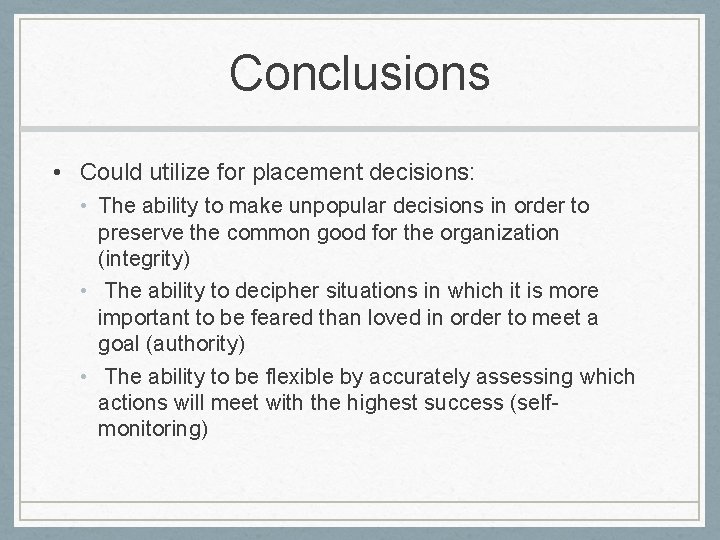 Conclusions

• Could utilize for placement decisions:
  • The ability to make unpopular decisions in order to preserve the common good for the organization (integrity)
  • The ability to decipher situations in which it is more important to be feared than loved in order to meet a goal (authority)
  • The ability to be flexible by accurately assessing which actions will meet with the highest success (self-monitoring)